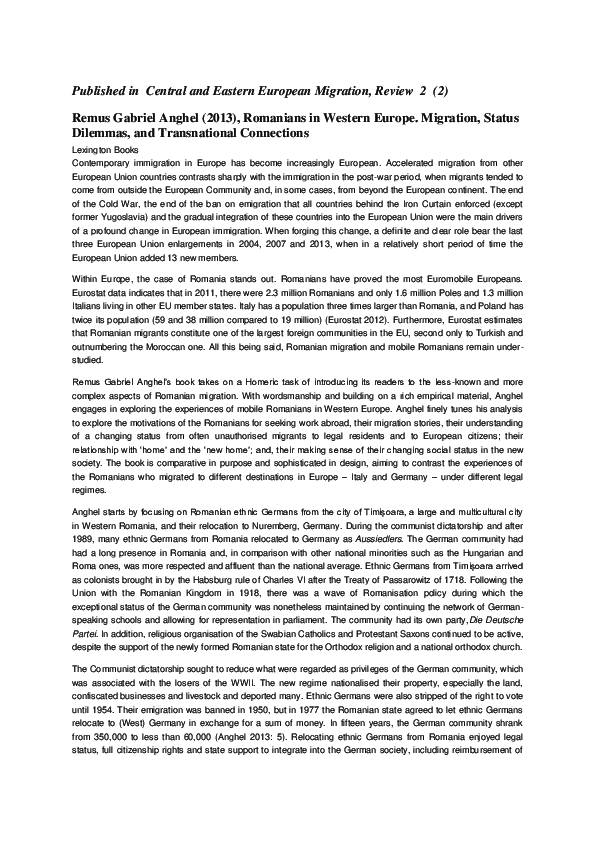 Published in Central and Eastern European Migration, Review 2 (2)

Remus Gabriel Anghel (2013), Romanians in Western Europe. Migration, Status Dilemmas, and Transnational Connections

Lexington Books

Contemporary immigration in Europe has become increasingly European. Accelerated migration from other European Union countries contrasts sharply with the immigration in the post-war period, when migrants tended to come from outside the European Community and, in some cases, from beyond the European continent. The end of the Cold War, the end of the ban on emigration that all countries behind the Iron Curtain enforced (except former Yugoslavia) and the gradual integration of these countries into the European Union were the main drivers of a profound change in European immigration. When forging this change, a definite and clear role bear the last three European Union enlargements in 2004, 2007 and 2013, when in a relatively short period of time the European Union added 13 new members.

Within Europe, the case of Romania stands out. Romanians have proved the most Euromobile Europeans. Eurostat data indicates that in 2011, there were 2.3 million Romanians and only 1.6 million Poles and 1.3 million Italians living in other EU member states. Italy has a population three times larger than Romania, and Poland has twice its population (59 and 38 million compared to 19 million) (Eurostat 2012). Furthermore, Eurostat estimates that Romanian migrants constitute one of the largest foreign communities in the EU, second only to Turkish and outnumbering the Moroccan one. All this being said, Romanian migration and mobile Romanians remain understudied.

Remus Gabriel Anghel's book takes on a Homeric task of introducing its readers to the less-known and more complex aspects of Romanian migration. With wordsmanship and building on a rich empirical material, Anghel engages in exploring the experiences of mobile Romanians in Western Europe. Anghel finely tunes his analysis to explore the motivations of the Romanians for seeking work abroad, their migration stories, their understanding of a changing status from often unauthorised migrants to legal residents and to European citizens; their relationship with 'home' and the 'new home'; and, their making sense of their changing social status in the new society. The book is comparative in purpose and sophisticated in design, aiming to contrast the experiences of the Romanians who migrated to different destinations in Europe – Italy and Germany – under different legal regimes.

Anghel starts by focusing on Romanian ethnic Germans from the city of Timişoara, a large and multicultural city in Western Romania, and their relocation to Nuremberg, Germany. During the communist dictatorship and after 1989, many ethnic Germans from Romania relocated to Germany as Aussiedlers. The German community had had a long presence in Romania and, in comparison with other national minorities such as the Hungarian and Roma ones, was more respected and affluent than the national average. Ethnic Germans from Timişoara arrived as colonists brought in by the Habsburg rule of Charles VI after the Treaty of Passarowitz of 1718. Following the Union with the Romanian Kingdom in 1918, there was a wave of Romanisation policy during which the exceptional status of the German community was nonetheless maintained by continuing the network of German-speaking schools and allowing for representation in parliament. The community had its own party, Die Deutsche Partei. In addition, religious organisation of the Swabian Catholics and Protestant Saxons continued to be active, despite the support of the newly formed Romanian state for the Orthodox religion and a national orthodox church.

The Communist dictatorship sought to reduce what were regarded as privileges of the German community, which was associated with the losers of the WWII. The new regime nationalised their property, especially the land, confiscated businesses and livestock and deported many. Ethnic Germans were also stripped of the right to vote until 1954. Their emigration was banned in 1950, but in 1977 the Romanian state agreed to let ethnic Germans relocate to (West) Germany in exchange for a sum of money. In fifteen years, the German community shrank from 350,000 to less than 60,000 (Anghel 2013: 5). Relocating ethnic Germans from Romania enjoyed legal status, full citizenship rights and state support to integrate into the German society, including reimbursement of